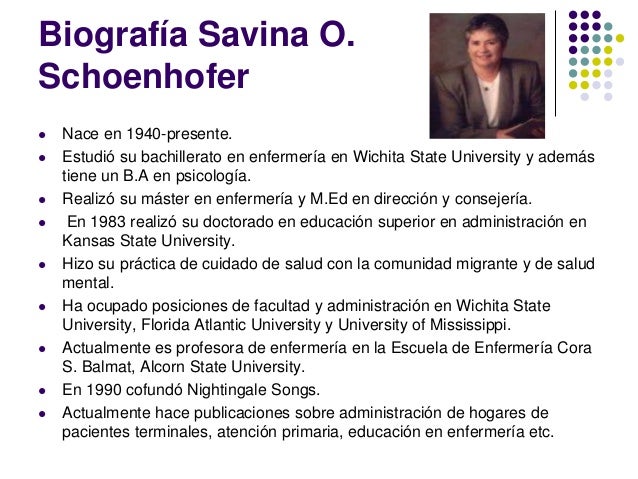 Biografía Savina O. Schoenhofer

- Nace en 1940-presente.
- Estudió su bachillerato en enfermería en Wichita State University y además tiene un B.A en psicología.
- Realizó su máster en enfermería y M.Ed en dirección y consejería.
- En 1983 realizó su doctorado en educación superior en administración en Kansas State University.
- Hizo su práctica de cuidado de salud con la comunidad migrante y de salud mental.
- Ha ocupado posiciones de facultad y administración en Wichita State University, Florida Atlantic University y University of Mississippi.
- Actualmente es profesora de enfermería en la Escuela de Enfermería Cora S. Balmat, Alcorn State University.
- En 1990 cofundó Nightingale Songs.
- Actualmente hace publicaciones sobre administración de hogares de pacientes terminales, atención primaria, educación en enfermería etc.